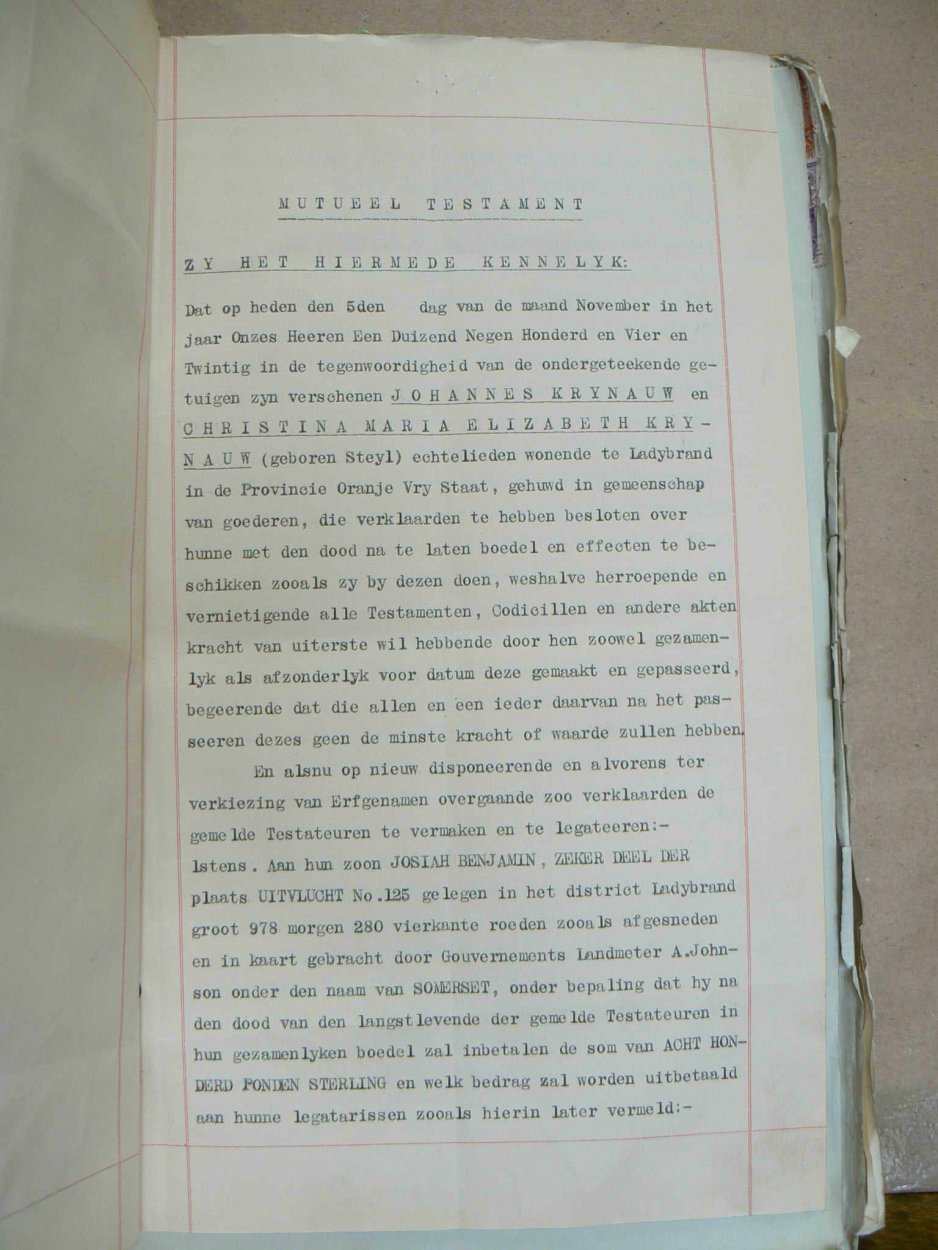 MUTUEEL TESTAMENT

ZY HET HIERMEDE KENNELYK:

Dat op heden den 5den dag van de maand November in het jaar Onzes Heeren Een Duizend Negen Honderd en Vier en Twintig in de tegenwoordigheid van de ondergeteekende getuigen zyn verschenen JOHANNES KRYNAUW en CHRISTINA MARIA ELIZABETH KRYNAUW (geboren Steyl) echtelieden wonende te Ladybrand in de Provincie Oranje Vry Staat, gehuwd in gemeenschap van goederen, die verklaarden te hebben besloten over hunne met den dood na te laten boedel en effecten te beschikken zooals zy by dezen doen, weshalve herroepende en vernietigende alle Testamenten, Codicillen en andere akten kracht van uiterste wil hebbende door hen zoowel gezamenlyk als afzonderlyk voor datum deze gemaakt en gepasseerd, begeerende dat die allen en een ieder daarvan na het passeeren dezes geen de minste kracht of waarde zullen hebben.

En alsnu op nieuw disponeerende en alvorens ter verkiezing van Erfgenamen overgaande zoo verklaarden de gemelde Testateuren te vermaken en te legateeren:-
1stens. Aan hun zoon JOSIAH BENJAMIN, ZEKER DEEL DER plaats UITVLUCHT No.125 gelegen in het district Ladybrand groot 978 morgen 280 vierkante roeden zooals afgesneden en in kaart gebracht door Gouvernements Landmeter A.Johnson onder den naam van SOMERSET, onder bepaling dat hy na den dood van den langstlevende der gemelde Testateuren in hun gezamenlyken boedel zal inbetalen de som van ACHT HONDERD PONDEN STERLING en welk bedrag zal worden uitbetaald aan hunne legatarissen zooals hierin later vermeld:-